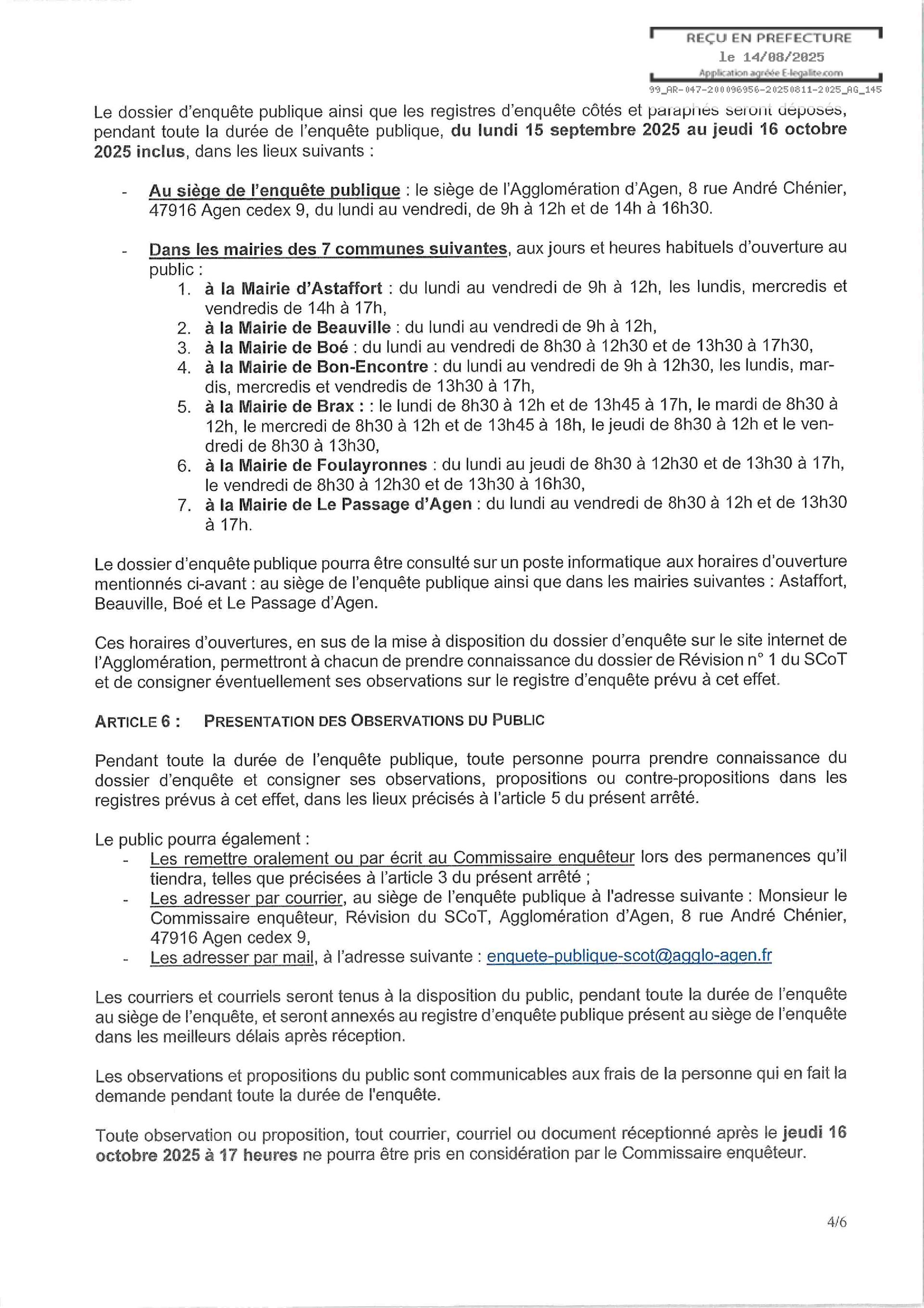 REÇU EN PREFECTURE
le 14/08/2025
Application agréée E-legalite.com
99_AR-047-200096956-20250811-2025_AG_145

Le dossier d'enquête publique ainsi que les registres d'enquête côtés et paraphés seront déposés, pendant toute la durée de l'enquête publique, du lundi 15 septembre 2025 au jeudi 16 octobre 2025 inclus, dans les lieux suivants :

- Au siège de l'enquête publique : le siège de l'Agglomération d'Agen, 8 rue André Chénier, 47916 Agen cedex 9, du lundi au vendredi, de 9h à 12h et de 14h à 16h30.

- Dans les mairies des 7 communes suivantes, aux jours et heures habituels d'ouverture au public :
1. à la Mairie d'Astaffort : du lundi au vendredi de 9h à 12h, les lundis, mercredis et vendredis de 14h à 17h,
2. à la Mairie de Beauville : du lundi au vendredi de 9h à 12h,
3. à la Mairie de Boé : du lundi au vendredi de 8h30 à 12h30 et de 13h30 à 17h30,
4. à la Mairie de Bon-Encontre : du lundi au vendredi de 9h à 12h30, les lundis, mardis, mercredis et vendredis de 13h30 à 17h,
5. à la Mairie de Brax : : le lundi de 8h30 à 12h et de 13h45 à 17h, le mardi de 8h30 à 12h, le mercredi de 8h30 à 12h et de 13h45 à 18h, le jeudi de 8h30 à 12h et le vendredi de 8h30 à 13h30,
6. à la Mairie de Foulayronnes : du lundi au jeudi de 8h30 à 12h30 et de 13h30 à 17h, le vendredi de 8h30 à 12h30 et de 13h30 à 16h30,
7. à la Mairie de Le Passage d'Agen : du lundi au vendredi de 8h30 à 12h et de 13h30 à 17h.

Le dossier d'enquête publique pourra être consulté sur un poste informatique aux horaires d'ouverture mentionnés ci-avant : au siège de l'enquête publique ainsi que dans les mairies suivantes : Astaffort, Beauville, Boé et Le Passage d'Agen.

Ces horaires d'ouvertures, en sus de la mise à disposition du dossier d'enquête sur le site internet de l'Agglomération, permettront à chacun de prendre connaissance du dossier de Révision n° 1 du SCoT et de consigner éventuellement ses observations sur le registre d'enquête prévu à cet effet.

ARTICLE 6 : PRESENTATION DES OBSERVATIONS DU PUBLIC

Pendant toute la durée de l'enquête publique, toute personne pourra prendre connaissance du dossier d'enquête et consigner ses observations, propositions ou contre-propositions dans les registres prévus à cet effet, dans les lieux précisés à l'article 5 du présent arrêté.

Le public pourra également :
- Les remettre oralement ou par écrit au Commissaire enquêteur lors des permanences qu'il tiendra, telles que précisées à l'article 3 du présent arrêté ;
- Les adresser par courrier, au siège de l'enquête publique à l'adresse suivante : Monsieur le Commissaire enquêteur, Révision du SCoT, Agglomération d'Agen, 8 rue André Chénier, 47916 Agen cedex 9,
- Les adresser par mail, à l'adresse suivante : enquete-publique-scot@agglo-agen.fr

Les courriers et courriels seront tenus à la disposition du public, pendant toute la durée de l'enquête au siège de l'enquête, et seront annexés au registre d'enquête publique présent au siège de l'enquête dans les meilleurs délais après réception.

Les observations et propositions du public sont communicables aux frais de la personne qui en fait la demande pendant toute la durée de l'enquête.

Toute observation ou proposition, tout courrier, courriel ou document réceptionné après le jeudi 16 octobre 2025 à 17 heures ne pourra être pris en considération par le Commissaire enquêteur.

4/6